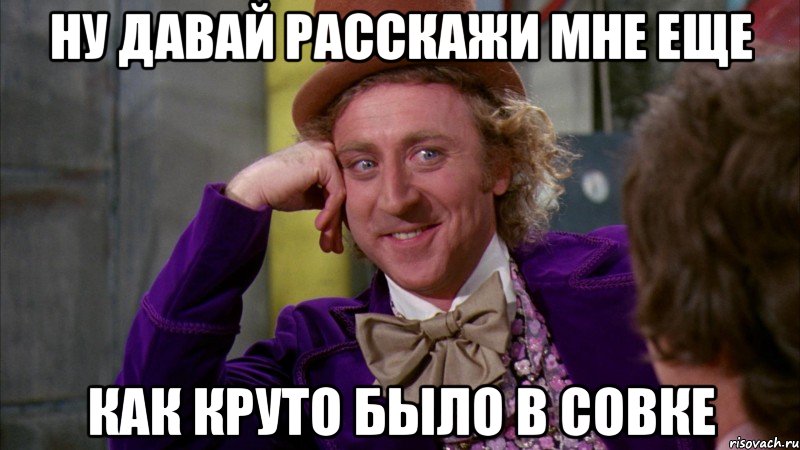 НУ ДАВАЙ РАССКАЖИ МНЕ ЕЩЕ

КАК КРУТО БЫЛО В СОВКЕ

risovach.ru